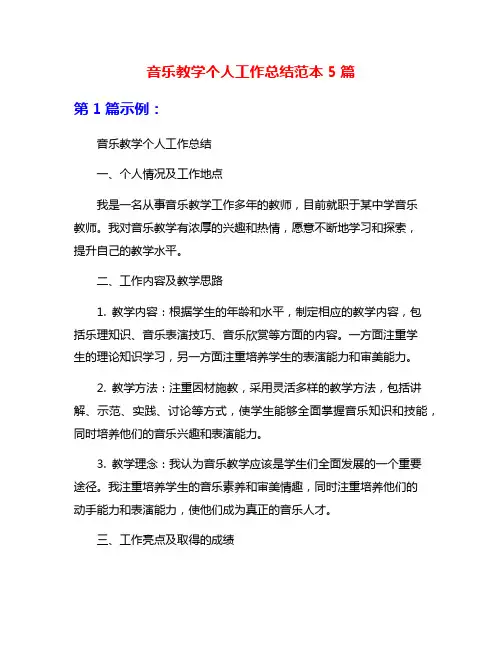 音乐教学个人工作总结范本 5 篇

第 1 篇示例：

音乐教学个人工作总结

一、个人情况及工作地点

我是一名从事音乐教学工作多年的教师，目前就职于某中学音乐教师。我对音乐教学有浓厚的兴趣和热情，愿意不断地学习和探索，提升自己的教学水平。

二、工作内容及教学思路

1. 教学内容：根据学生的年龄和水平，制定相应的教学内容，包括乐理知识、音乐表演技巧、音乐欣赏等方面的内容。一方面注重学生的理论知识学习，另一方面注重培养学生的表演能力和审美能力。

2. 教学方法：注重因材施教，采用灵活多样的教学方法，包括讲解、示范、实践、讨论等方式，使学生能够全面掌握音乐知识和技能，同时培养他们的音乐兴趣和表演能力。

3. 教学理念：我认为音乐教学应该是学生们全面发展的一个重要途径。我注重培养学生的音乐素养和审美情趣，同时注重培养他们的动手能力和表演能力，使他们成为真正的音乐人才。

三、工作亮点及取得的成绩